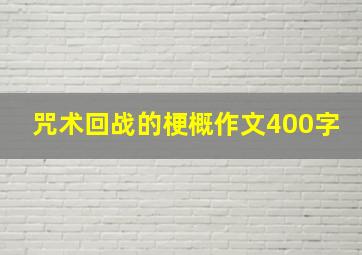 咒术回战的梗概作文400字